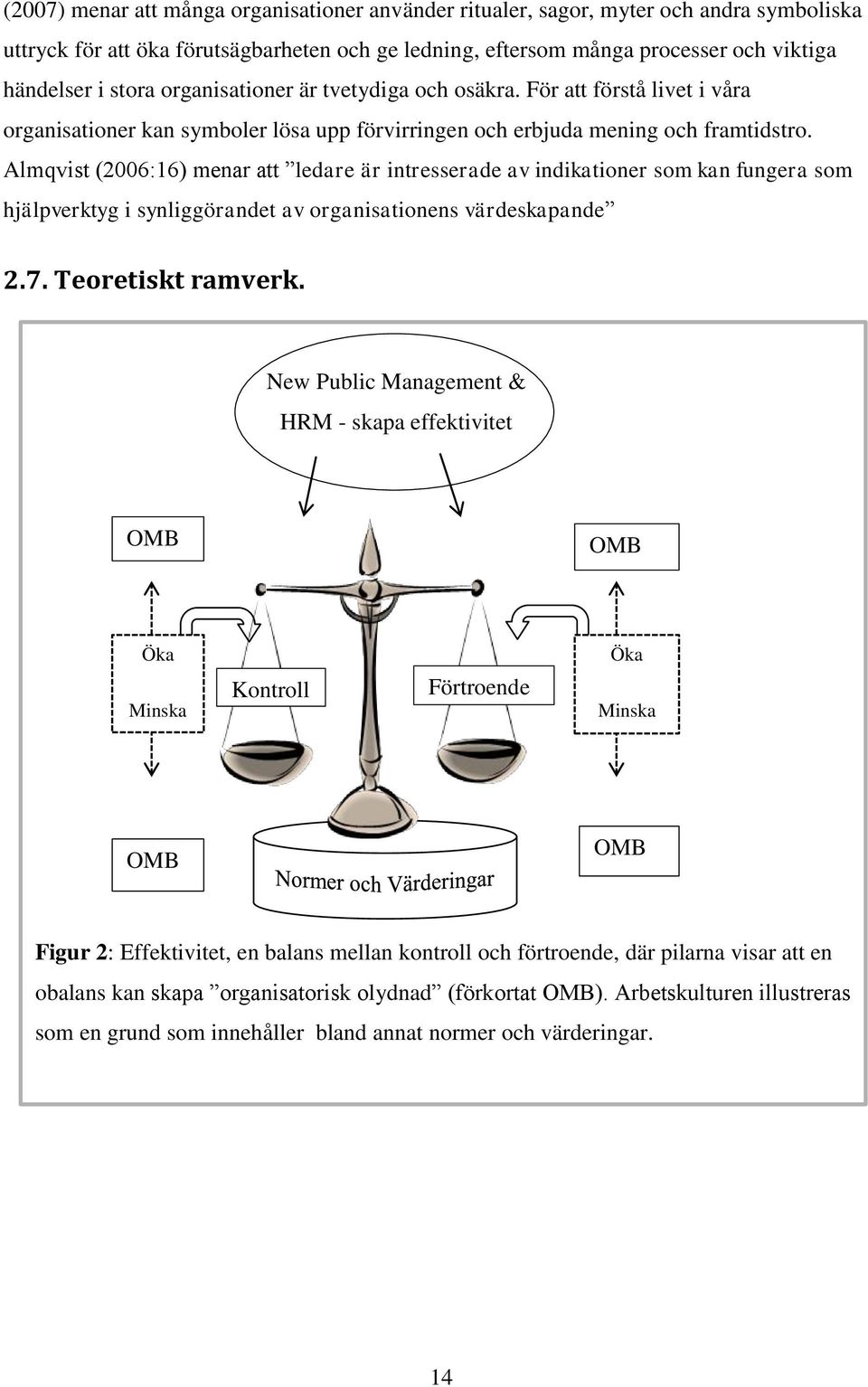 (2007) menar att många organisationer använder ritualer, sagor, myter och andra symboliska uttryck för att öka förutsägbarheten och ge ledning, eftersom många processer och viktiga händelser i stora organisationer är tvetydiga och osäkra. För att förstå livet i våra organisationer kan symboler lösa upp förvirringen och erbjuda mening och framtidstro. Almqvist (2006:16) menar att ”ledare är intresserade av indikationer som kan fungera som hjälpverktyg i synliggörandet av organisationens värdeskapande”

2.7. Teoretiskt ramverk.

New Public Management & HRM - skapa effektivitet

OMB

OMB

Öka

Minska

Kontroll

Förtroende

Öka

Minska

OMB

Normer och Värderingar

OMB

Figur 2: Effektivitet, en balans mellan kontroll och förtroende, där pilarna visar att en obalans kan skapa ”organisatorisk olydnad” (förkortat OMB). Arbetskulturen illustreras som en grund som innehåller bland annat normer och värderingar.

14